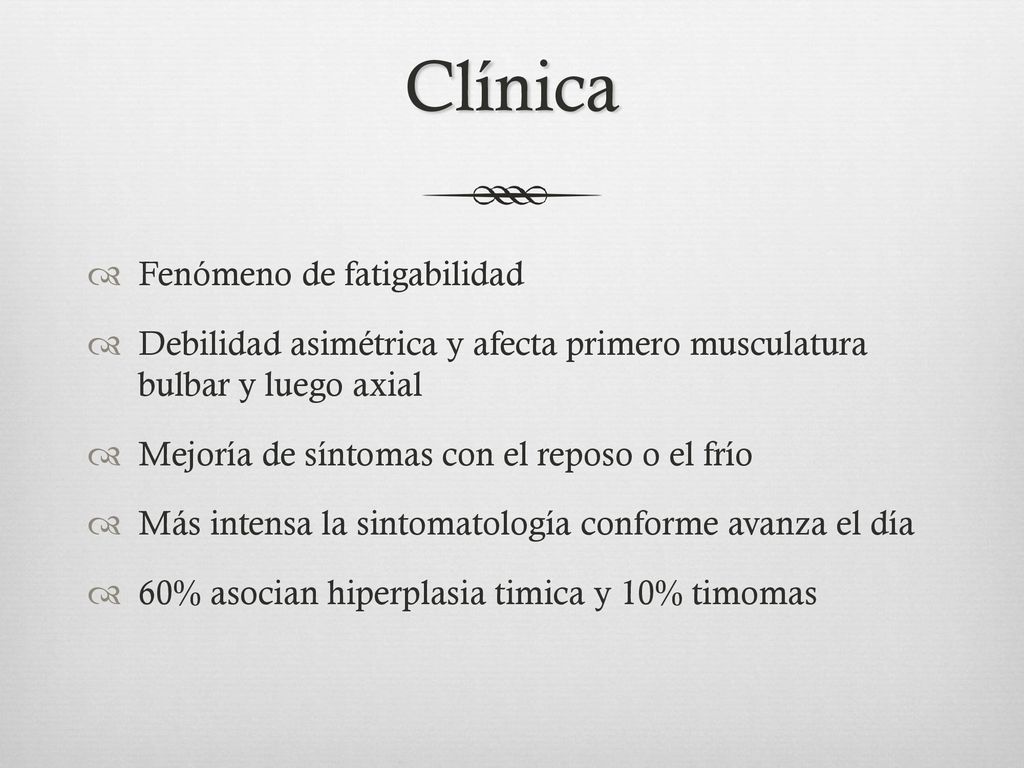 Clínica

Fenómeno de fatigabilidad

Debilidad asimétrica y afecta primero musculatura bulbar y luego axial

Mejoría de síntomas con el reposo o el frío

Más intensa la sintomatología conforme avanza el día

60% asocian hiperplasia timica y 10% timomas